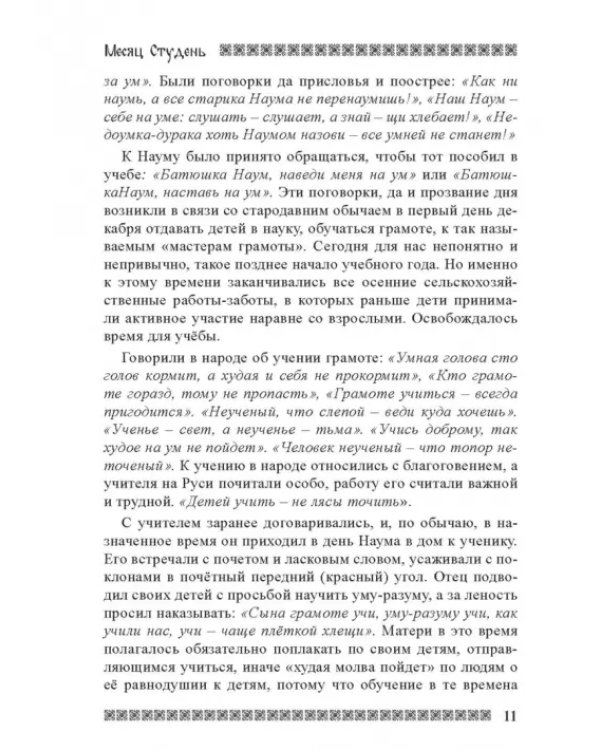 Месяц Студень

за ум». Были поговорки да присловья и поострее: «Как ни наумь, а все старика Наума не перенаумишь!», «Наш Наум – себе на уме: слушать – слушает, а знай – щи хлебает!», «Недоумка-дурака хоть Наумом назови – все умней не станет!»

К Науму было принято обращаться, чтобы тот пособил в учебе: «Батюшка Наум, наведи меня на ум» или «БатюшкаНаум, наставь на ум». Эти поговорки, да и прозвание дня возникли в связи со стародавним обычаем в первый день декабря отдавать детей в науку, обучаться грамоте, к так называемым «мастерам грамоты». Сегодня для нас непонятно и непривычно, такое позднее начало учебного года. Но именно к этому времени заканчивались все осенние сельскохозяйственные работы-заботы, в которых раньше дети принимали активное участие наравне со взрослыми. Освобождалось время для учёбы.

Говорили в народе об учении грамоте: «Умная голова сто голов кормит, а худая и себя не прокормит», «Кто грамоте горазд, тому не пропасть», «Грамоте учиться – всегда пригодится». «Неученый, что слепой – веди куда хочешь». «Ученье – свет, а неученье – тьма». «Учись доброму, так худое на ум не пойдет». «Человек неученый – что топор неточеный». К учению в народе относились с благоговением, а учителя на Руси почитали особо, работу его считали важной и трудной. «Детей учить – не лясы точить».

С учителем заранее договаривались, и, по обычаю, в назначенное время он приходил в день Наума в дом к ученику. Его встречали с почетом и ласковым словом, усаживали с поклонами в почётный передний (красный) угол. Отец подводил своих детей с просьбой научить уму-разуму, а за леность просил наказывать: «Сына грамоте учи, уму-разуму учи, как учили нас, учи – чаще плёткой хлещи». Матери в это время полагалось обязательно поплакать по своим детям, отправляющимся учиться, иначе «худая молва пойдет» по людям о её равнодушии к детям, потому что обучение в те времена

11